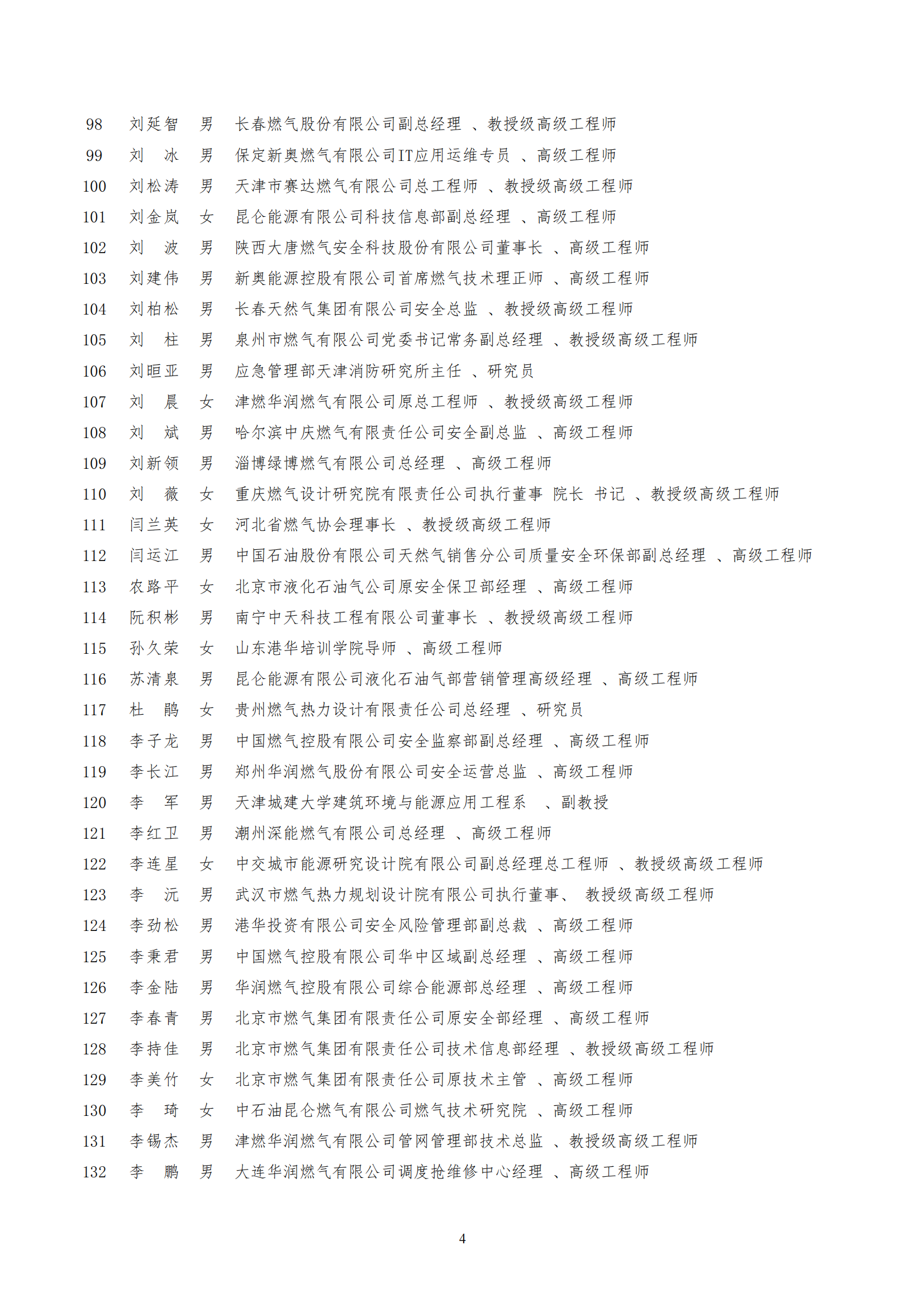 98 刘延智 男 长春燃气股份有限公司副总经理 、教授级高级工程师
99 刘 冰 男 保定新奥燃气有限公司IT应用运维专员 、高级工程师
100 刘松涛 男 天津市赛达燃气有限公司总工程师 、教授级高级工程师
101 刘金岚 女 昆仑能源有限公司科技信息部副总经理 、高级工程师
102 刘 波 男 陕西大唐燃气安全科技股份有限公司董事长 、高级工程师
103 刘建伟 男 新奥能源控股有限公司首席燃气技术理正师 、高级工程师
104 刘柏松 男 长春天然气集团有限公司安全总监 、教授级高级工程师
105 刘 柱 男 泉州市燃气有限公司党委书记常务副总经理 、教授级高级工程师
106 刘晅亚 男 应急管理部天津消防研究所主任 、研究员
107 刘 晨 女 津燃华润燃气有限公司原总工程师 、教授级高级工程师
108 刘 斌 男 哈尔滨中庆燃气有限责任公司安全副总监 、高级工程师
109 刘新领 男 淄博绿博燃气有限公司总经理 、高级工程师
110 刘 薇 女 重庆燃气设计研究院有限责任公司执行董事 院长 书记 、教授级高级工程师
111 闫兰英 女 河北省燃气协会理事长 、教授级高级工程师
112 闫运江 男 中国石油股份有限公司天然气销售分公司质量安全环保部副总经理 、高级工程师
113 农路平 女 北京市液化石油气公司原安全保卫部经理 、高级工程师
114 阮积彬 男 南宁中天科技工程有限公司董事长 、教授级高级工程师
115 孙久荣 女 山东港华培训学院导师 、高级工程师
116 苏清泉 男 昆仑能源有限公司液化石油气部营销管理高级经理 、高级工程师
117 杜 鹃 女 贵州燃气热力设计有限责任公司总经理 、研究员
118 李子龙 男 中国燃气控股有限公司安全监察部副总经理 、高级工程师
119 李长江 男 郑州华润燃气股份有限公司安全运营总监 、高级工程师
120 李 军 男 天津城建大学建筑环境与能源应用工程系 、副教授
121 李红卫 男 潮州深能燃气有限公司总经理 、高级工程师
122 李连星 女 中交城市能源研究设计院有限公司副总经理总工程师 、教授级高级工程师
123 李 沅 男 武汉市燃气热力规划设计院有限公司执行董事、 教授级高级工程师
124 李劲松 男 港华投资有限公司安全风险管理部副总裁 、高级工程师
125 李秉君 男 中国燃气控股有限公司华中区域副总经理 、高级工程师
126 李金陆 男 华润燃气控股有限公司综合能源部总经理 、高级工程师
127 李春青 男 北京市燃气集团有限责任公司原安全部经理 、高级工程师
128 李持佳 男 北京市燃气集团有限责任公司技术信息部经理 、教授级高级工程师
129 李美竹 女 北京市燃气集团有限责任公司原技术主管 、高级工程师
130 李 琦 女 中石油昆仑燃气有限公司燃气技术研究院 、高级工程师
131 李锡杰 男 津燃华润燃气有限公司管网管理部技术总监 、教授级高级工程师
132 李 鹏 男 大连华润燃气有限公司调度抢维修中心经理 、高级工程师

4